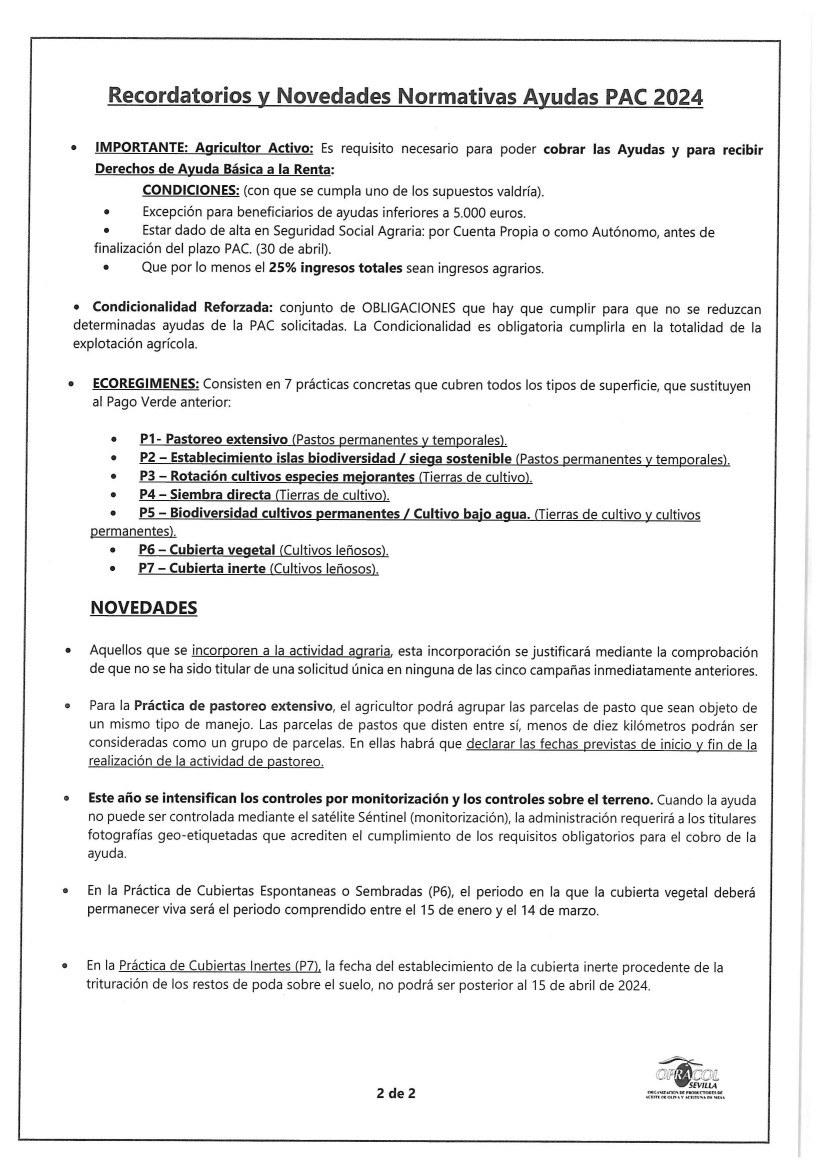 Recordatorios y Novedades Normativas Ayudas PAC 2024

• IMPORTANTE: Agricultor Activo: Es requisito necesario para poder cobrar las Ayudas y para recibir Derechos de Ayuda Básica a la Renta:

CONDICIONES: (con que se cumpla uno de los supuestos valdría).

• Excepción para beneficiarios de ayudas inferiores a 5.000 euros.

• Estar dado de alta en Seguridad Social Agraria: por Cuenta Propia o como Autónomo, antes de finalización del plazo PAC. (30 de abril).

• Que por lo menos el 25% ingresos totales sean ingresos agrarios.

• Condicionalidad Reforzada: conjunto de OBLIGACIONES que hay que cumplir para que no se reduzcan determinadas ayudas de la PAC solicitadas. La Condicionalidad es obligatoria cumplirla en la totalidad de la explotación agrícola.

• ECOREGIMENES: Consisten en 7 prácticas concretas que cubren todos los tipos de superficie, que sustituyen al Pago Verde anterior:

• P1- Pastoreo extensivo (Pastos permanentes y temporales).
• P2 – Establecimiento islas biodiversidad / siega sostenible (Pastos permanentes y temporales).
• P3 – Rotación cultivos especies mejorantes (Tierras de cultivo).
• P4 – Siembra directa (Tierras de cultivo).
• P5 – Biodiversidad cultivos permanentes / Cultivo bajo agua. (Tierras de cultivo y cultivos permanentes).
• P6 – Cubierta vegetal (Cultivos leñosos).
• P7 – Cubierta inerte (Cultivos leñosos).

NOVEDADES

• Aquellos que se incorporen a la actividad agraria, esta incorporación se justificará mediante la comprobación de que no se ha sido titular de una solicitud única en ninguna de las cinco campañas inmediatamente anteriores.

• Para la Práctica de pastoreo extensivo, el agricultor podrá agrupar las parcelas de pasto que sean objeto de un mismo tipo de manejo. Las parcelas de pastos que disten entre sí, menos de diez kilómetros podrán ser consideradas como un grupo de parcelas. En ellas habrá que declarar las fechas previstas de inicio y fin de la realización de la actividad de pastoreo.

• Este año se intensifican los controles por monitorización y los controles sobre el terreno. Cuando la ayuda no puede ser controlada mediante el satélite Séntinel (monitorización), la administración requerirá a los titulares fotografías geo-etiquetadas que acrediten el cumplimiento de los requisitos obligatorios para el cobro de la ayuda.

• En la Práctica de Cubiertas Espontaneas o Sembradas (P6), el periodo en la que la cubierta vegetal deberá permanecer viva será el periodo comprendido entre el 15 de enero y el 14 de marzo.

• En la Práctica de Cubiertas Inertes (P7), la fecha del establecimiento de la cubierta inerte procedente de la trituración de los restos de poda sobre el suelo, no podrá ser posterior al 15 de abril de 2024.

2 de 2

OPRACOL SEVILLA
ORGANIZACIÓN DE PRODUCTORES DE ACEITE DE OLIVA Y ACEITUNA DE MESA